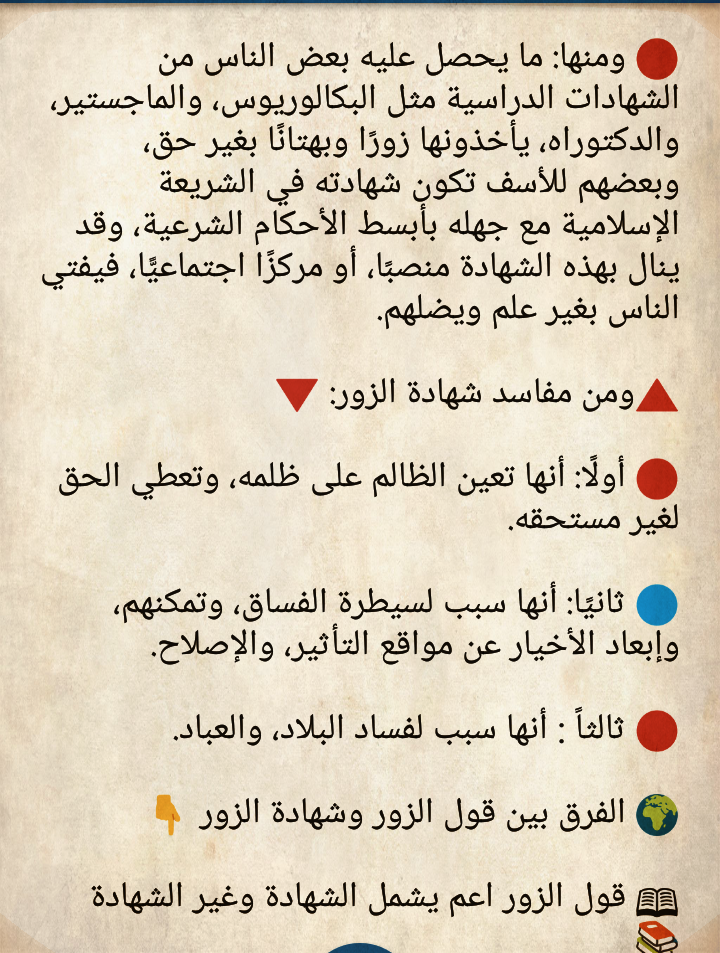 ومنها: ما يحصل عليه بعض الناس من الشهادات الدراسية مثل البكالوريوس، والماجستير، والدكتوراه، يأخذونها زورًا وبهتانًا بغير حق، وبعضهم للأسف تكون شهادته في الشريعة الإسلامية مع جهله بأبسط الأحكام الشرعية، وقد ينال بهذه الشهادة منصبًا، أو مركزًا اجتماعيًا، فيفتي الناس بغير علم ويضلهم.

ومن مفاسد شهادة الزور:

أولًا: أنها تعين الظالم على ظلمه، وتعطي الحق لغير مستحقه.

ثانيًا: أنها سبب لسيطرة الفساق، وتمكنهم، وإبعاد الأخيار عن مواقع التأثير، والإصلاح.

ثالثاً : أنها سبب لفساد البلاد، والعباد.

الفرق بين قول الزور وشهادة الزور

قول الزور اعم يشمل الشهادة وغير الشهادة